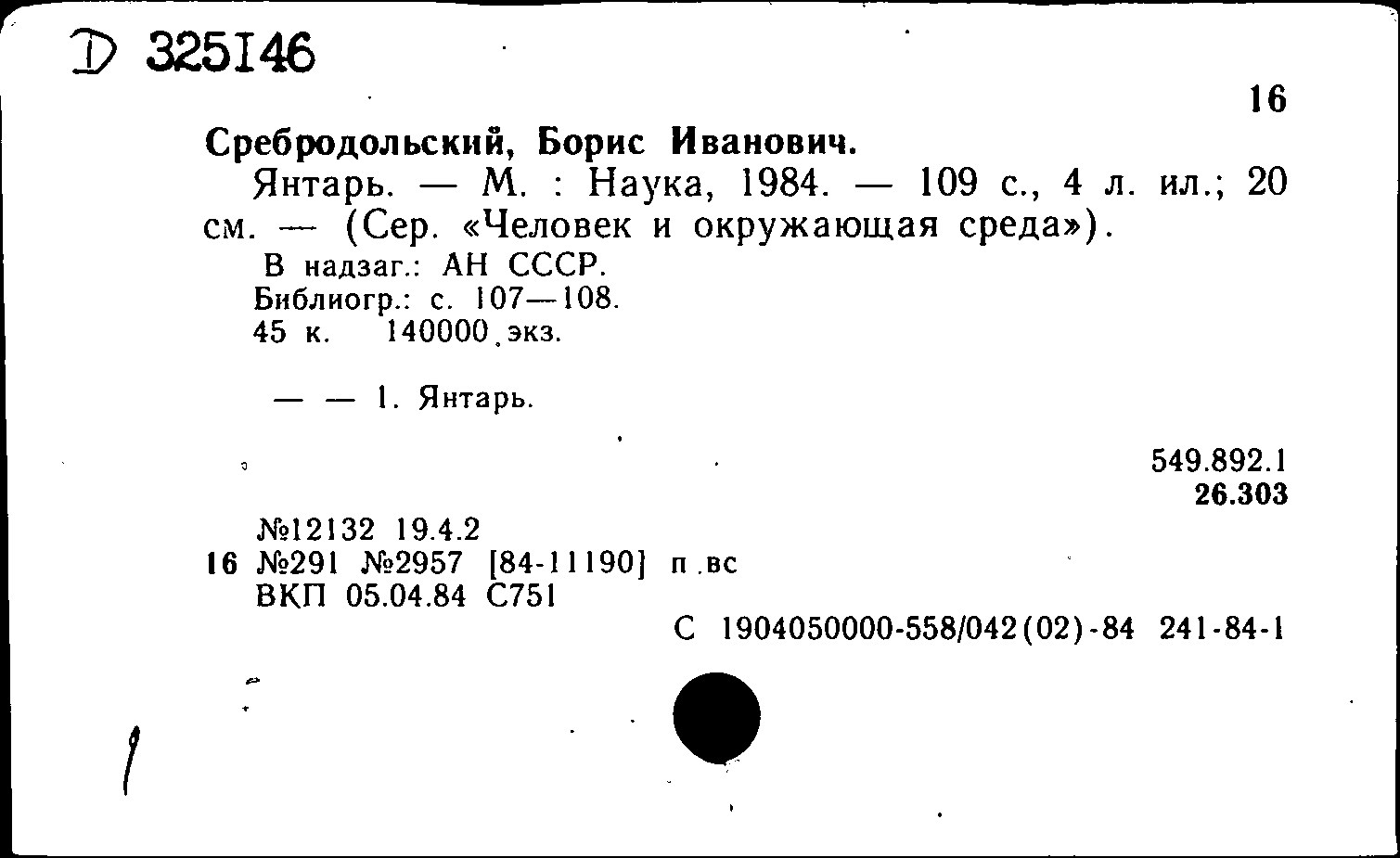 D 325146

16

Сребродольский, Борис Иванович.

Янтарь. — М. : Наука, 1984. — 109 с., 4 л. ил.; 20 см. — (Сер. «Человек и окружающая среда»).

В надзаг.: АН СССР.
Библиогр.: с. 107—108.
45 к. 140000 экз.

— — 1. Янтарь.

549.892.1
26.303

№12132 19.4.2
16 №291 №2957 [84-11190] п.вс
ВКП 05.04.84 С751

С 1904050000-558/042(02)-84 241-84-1